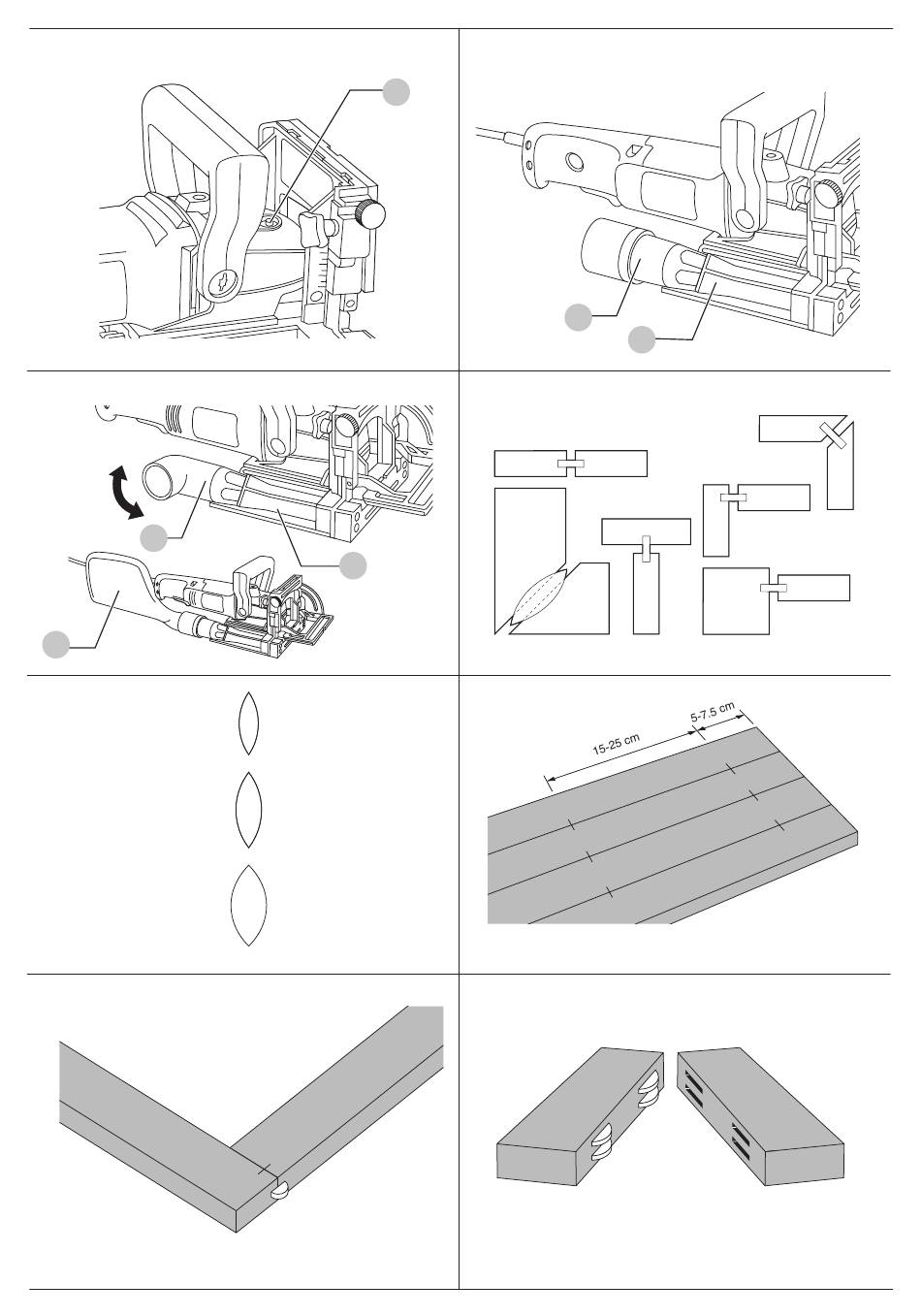 15-25 cm

5-7.5 cm